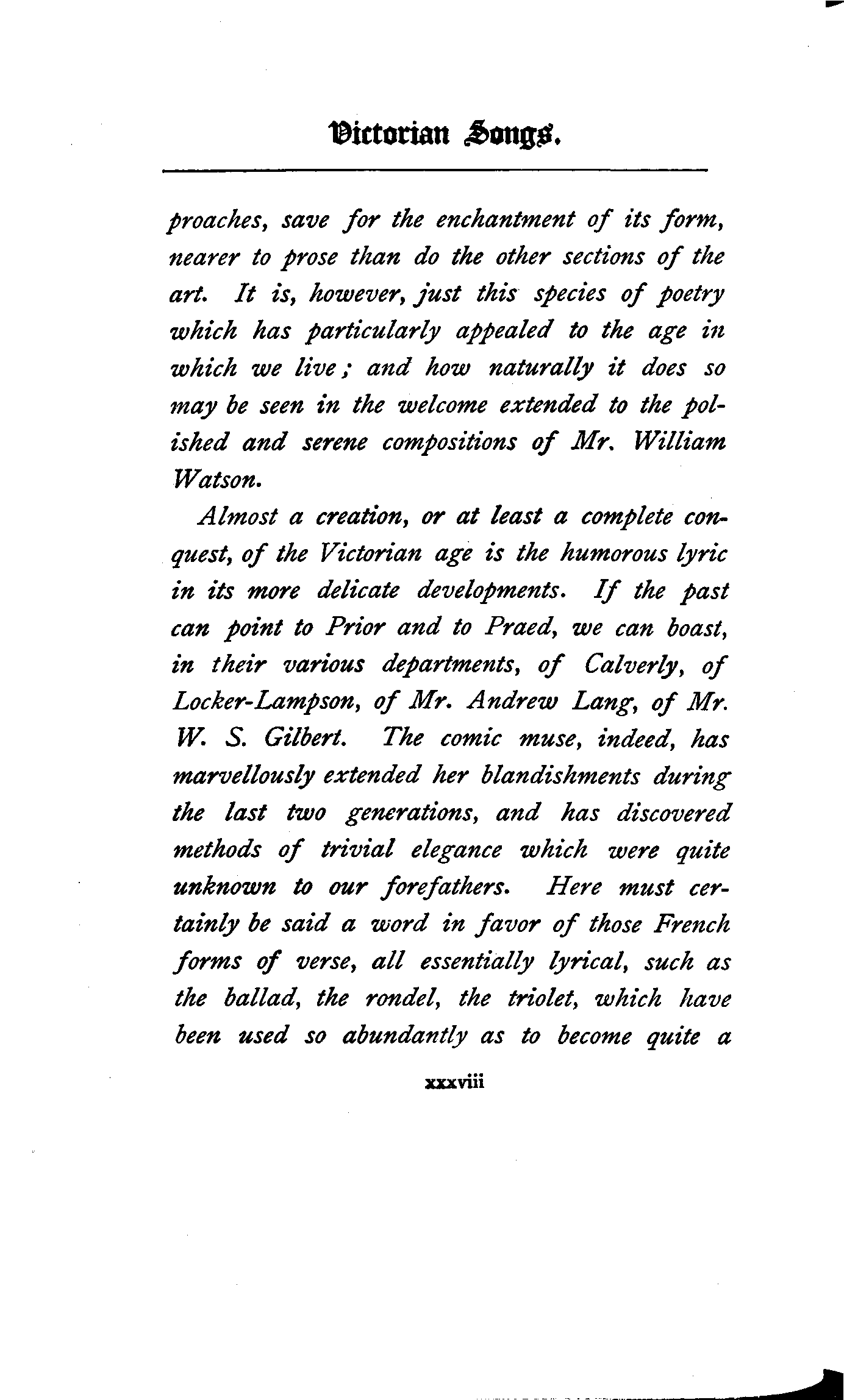 Victorian Songs.

proaches, save for the enchantment of its form, nearer to prose than do the other sections of the art. It is, however, just this species of poetry which has particularly appealed to the age in which we live; and how naturally it does so may be seen in the welcome extended to the polished and serene compositions of Mr. William Watson.

Almost a creation, or at least a complete conquest, of the Victorian age is the humorous lyric in its more delicate developments. If the past can point to Prior and to Praed, we can boast, in their various departments, of Calverly, of Locker-Lampson, of Mr. Andrew Lang, of Mr. W. S. Gilbert. The comic muse, indeed, has marvellously extended her blandishments during the last two generations, and has discovered methods of trivial elegance which were quite unknown to our forefathers. Here must certainly be said a word in favor of those French forms of verse, all essentially lyrical, such as the ballad, the rondel, the triolet, which have been used so abundantly as to become quite a

xxxviii